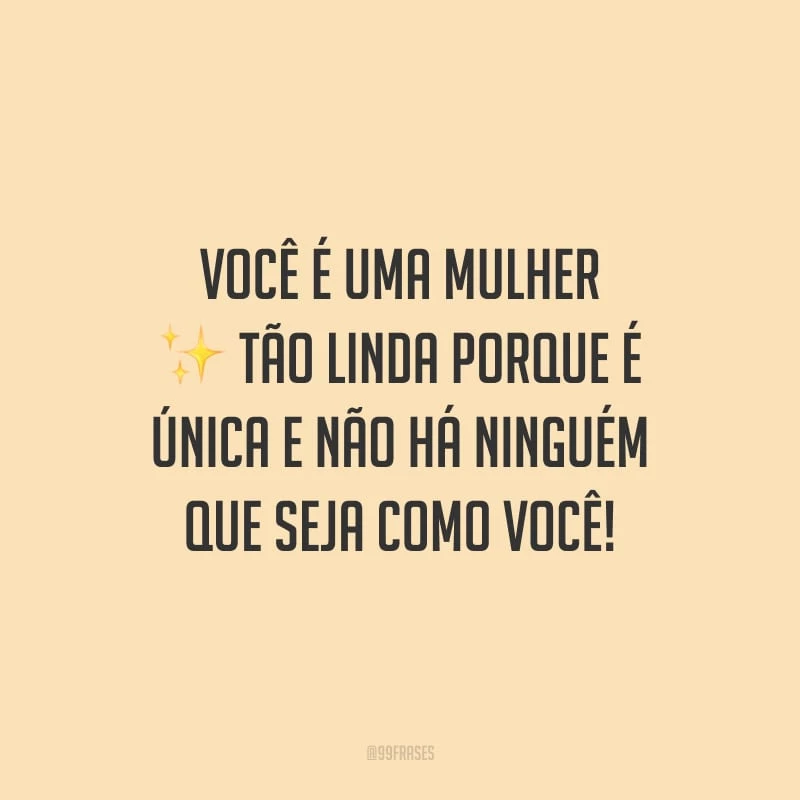 VOCÊ É UMA MULHER ✨ TÃO LINDA PORQUE É ÚNICA E NÃO HÁ NINGUÉM QUE SEJA COMO VOCÊ!

@99FRASES